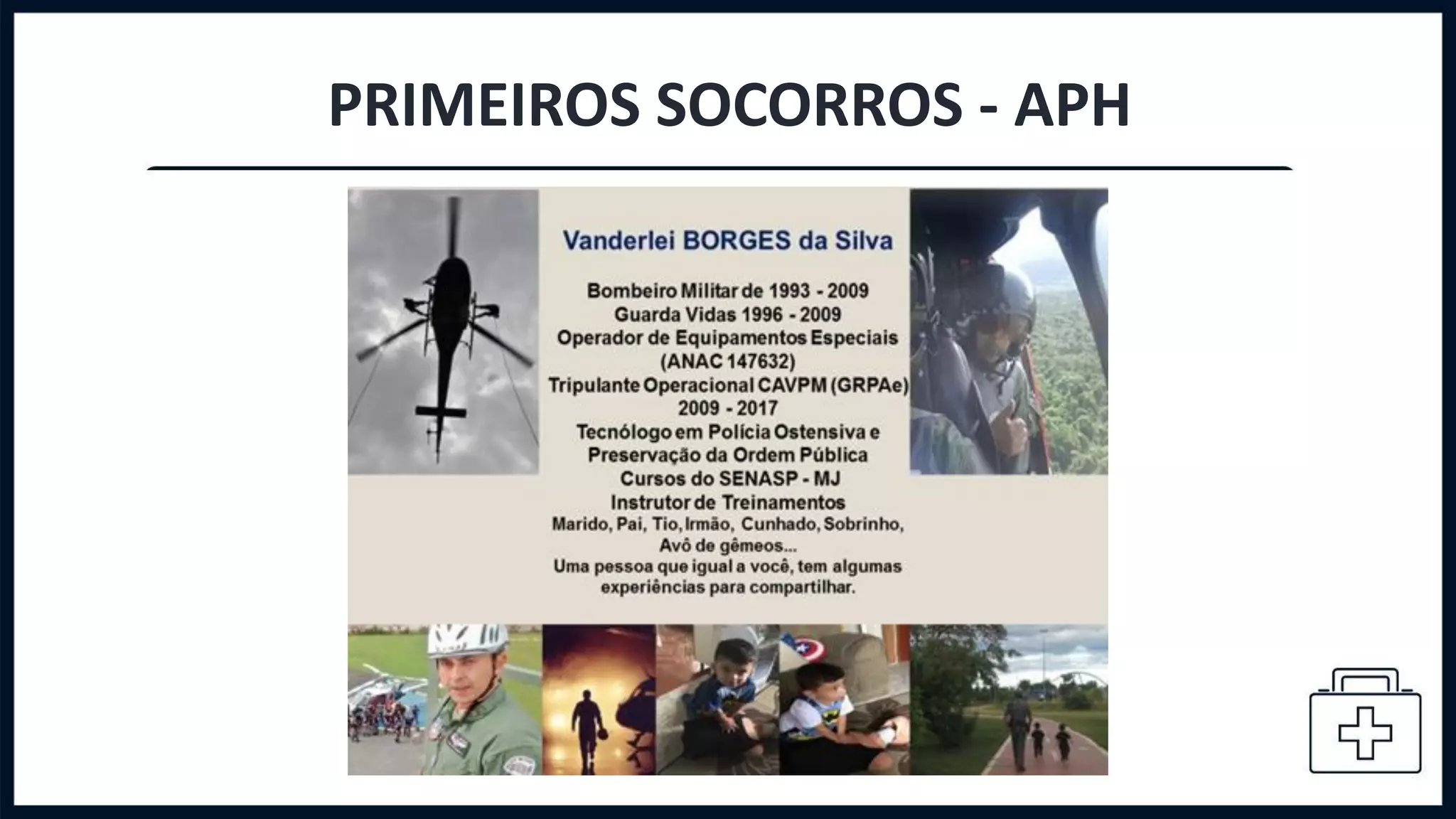 PRIMEIROS SOCORROS - APH

Vanderlei BORGES da Silva

Bombeiro Militar de 1993 - 2009
Guarda Vidas 1996 - 2009
Operador de Equipamentos Especiais (ANAC 147632)
Tripulante Operacional CAVPM (GRPAe) 2009 - 2017
Tecnólogo em Polícia Ostensiva e Preservação da Ordem Pública
Cursos do SENASP - MJ
Instrutor de Treinamentos
Marido, Pai, Tio, Irmão, Cunhado, Sobrinho, Avô de gêmeos...
Uma pessoa que igual a você, tem algumas experiências para compartilhar.